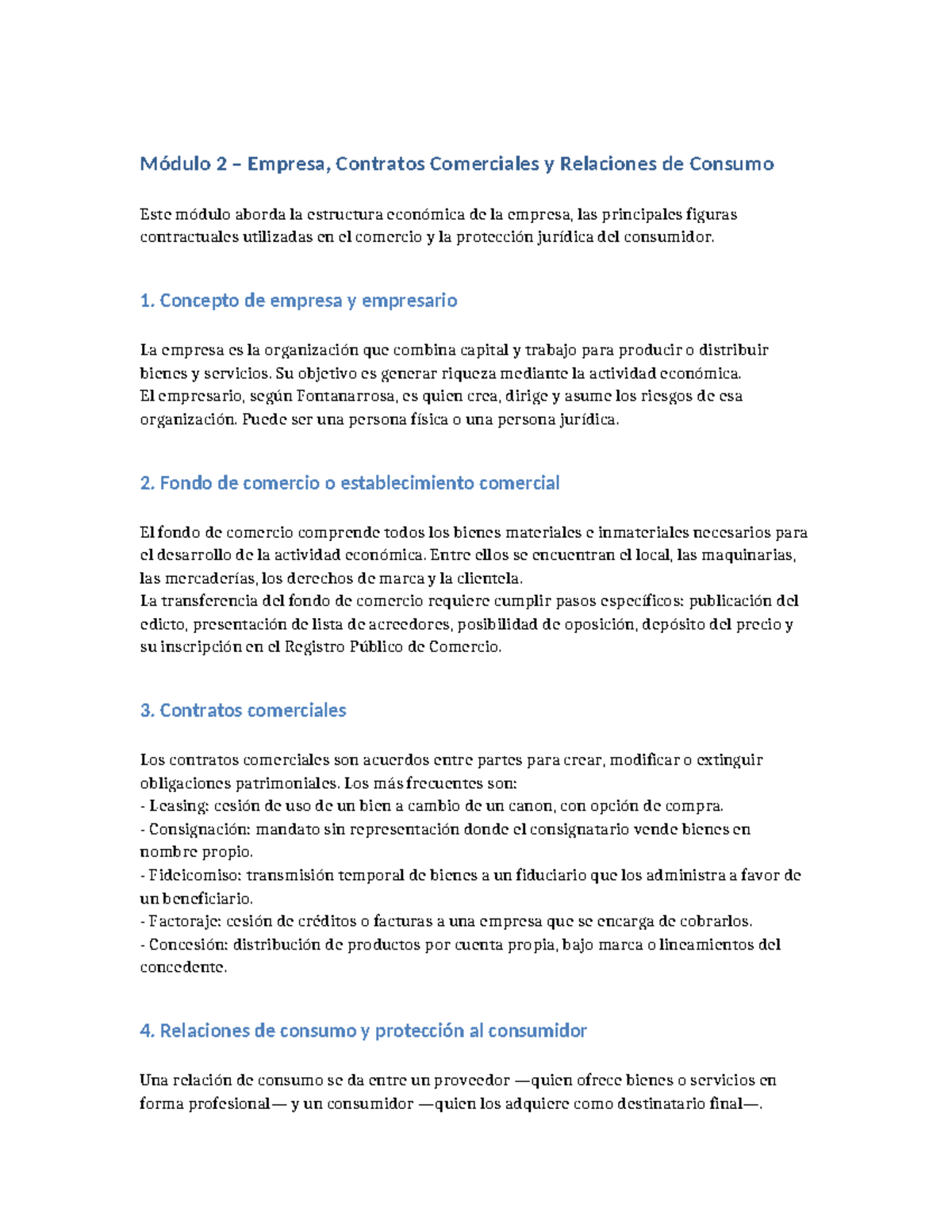 Módulo 2 – Empresa, Contratos Comerciales y Relaciones de Consumo

Este módulo aborda la estructura económica de la empresa, las principales figuras contractuales utilizadas en el comercio y la protección jurídica del consumidor.

1. Concepto de empresa y empresario

La empresa es la organización que combina capital y trabajo para producir o distribuir bienes y servicios. Su objetivo es generar riqueza mediante la actividad económica.
El empresario, según Fontanarrosa, es quien crea, dirige y asume los riesgos de esa organización. Puede ser una persona física o una persona jurídica.

2. Fondo de comercio o establecimiento comercial

El fondo de comercio comprende todos los bienes materiales e inmateriales necesarios para el desarrollo de la actividad económica. Entre ellos se encuentran el local, las maquinarias, las mercaderías, los derechos de marca y la clientela.
La transferencia del fondo de comercio requiere cumplir pasos específicos: publicación del edicto, presentación de lista de acreedores, posibilidad de oposición, depósito del precio y su inscripción en el Registro Público de Comercio.

3. Contratos comerciales

Los contratos comerciales son acuerdos entre partes para crear, modificar o extinguir obligaciones patrimoniales. Los más frecuentes son:
- Leasing: cesión de uso de un bien a cambio de un canon, con opción de compra.
- Consignación: mandato sin representación donde el consignatario vende bienes en nombre propio.
- Fideicomiso: transmisión temporal de bienes a un fiduciario que los administra a favor de un beneficiario.
- Factoraje: cesión de créditos o facturas a una empresa que se encarga de cobrarlos.
- Concesión: distribución de productos por cuenta propia, bajo marca o lineamientos del concedente.

4. Relaciones de consumo y protección al consumidor

Una relación de consumo se da entre un proveedor —quien ofrece bienes o servicios en forma profesional— y un consumidor —quien los adquiere como destinatario final—.